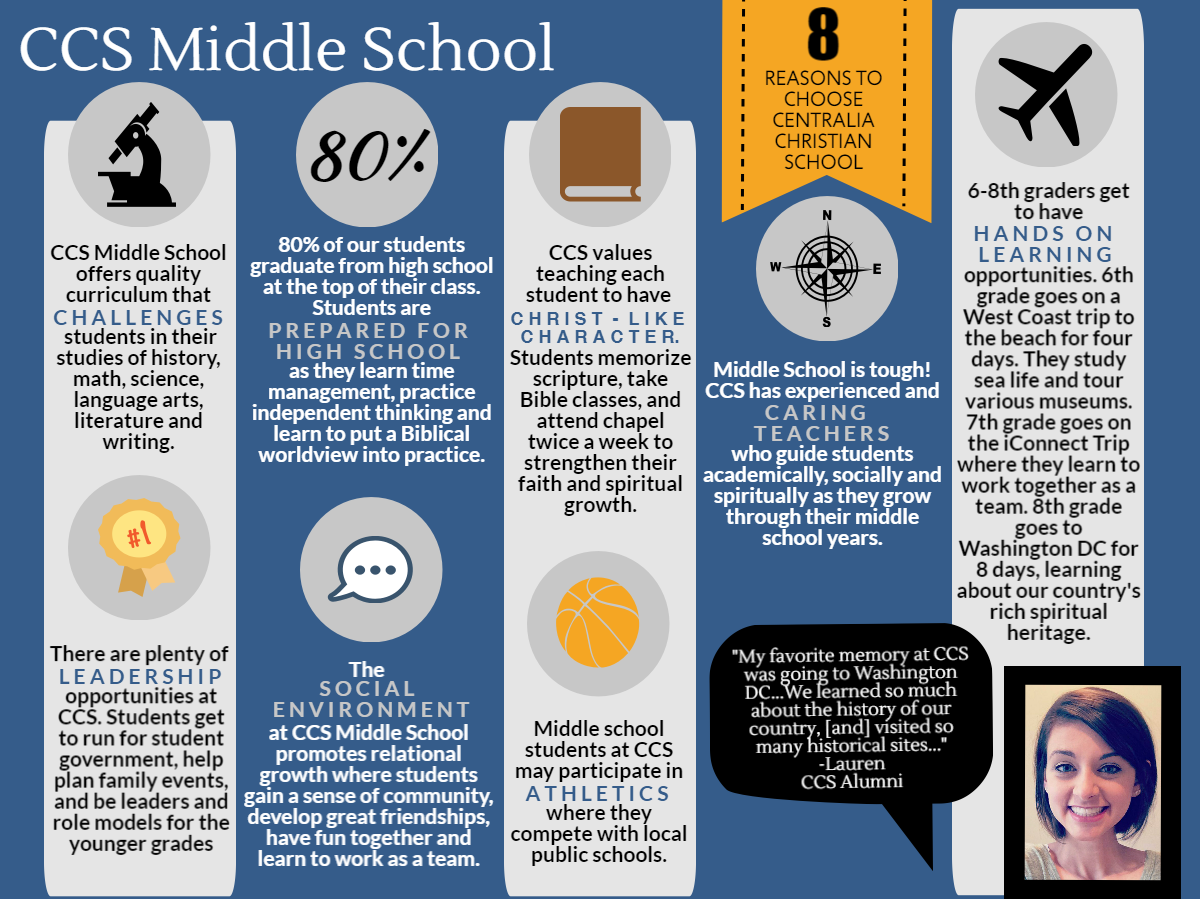 CCS Middle School

8
REASONS TO CHOOSE CENTRALIA CHRISTIAN SCHOOL

CCS Middle School offers quality curriculum that CHALLENGES students in their studies of history, math, science, language arts, literature and writing.

#1

There are plenty of LEADERSHIP opportunities at CCS. Students get to run for student government, help plan family events, and be leaders and role models for the younger grades

80%

80% of our students graduate from high school at the top of their class. Students are PREPARED FOR HIGH SCHOOL as they learn time management, practice independent thinking and learn to put a Biblical worldview into practice.

The SOCIAL ENVIRONMENT at CCS Middle School promotes relational growth where students gain a sense of community, develop great friendships, have fun together and learn to work as a team.

CCS values teaching each student to have CHRIST - LIKE CHARACTER. Students memorize scripture, take Bible classes, and attend chapel twice a week to strengthen their faith and spiritual growth.

Middle school students at CCS may participate in ATHLETICS where they compete with local public schools.

N
W
E
S

Middle School is tough! CCS has experienced and CARING TEACHERS who guide students academically, socially and spiritually as they grow through their middle school years.

"My favorite memory at CCS was going to Washington DC...We learned so much about the history of our country, [and] visited so many historical sites..."
-Lauren
CCS Alumni

6-8th graders get to have HANDS ON LEARNING opportunities. 6th grade goes on a West Coast trip to the beach for four days. They study sea life and tour various museums. 7th grade goes on the iConnect Trip where they learn to work together as a team. 8th grade goes to Washington DC for 8 days, learning about our country's rich spiritual heritage.